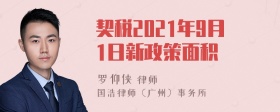 契税2021年9月1日新政策面积

罗仰侠 律师
国浩律师（广州）事务所